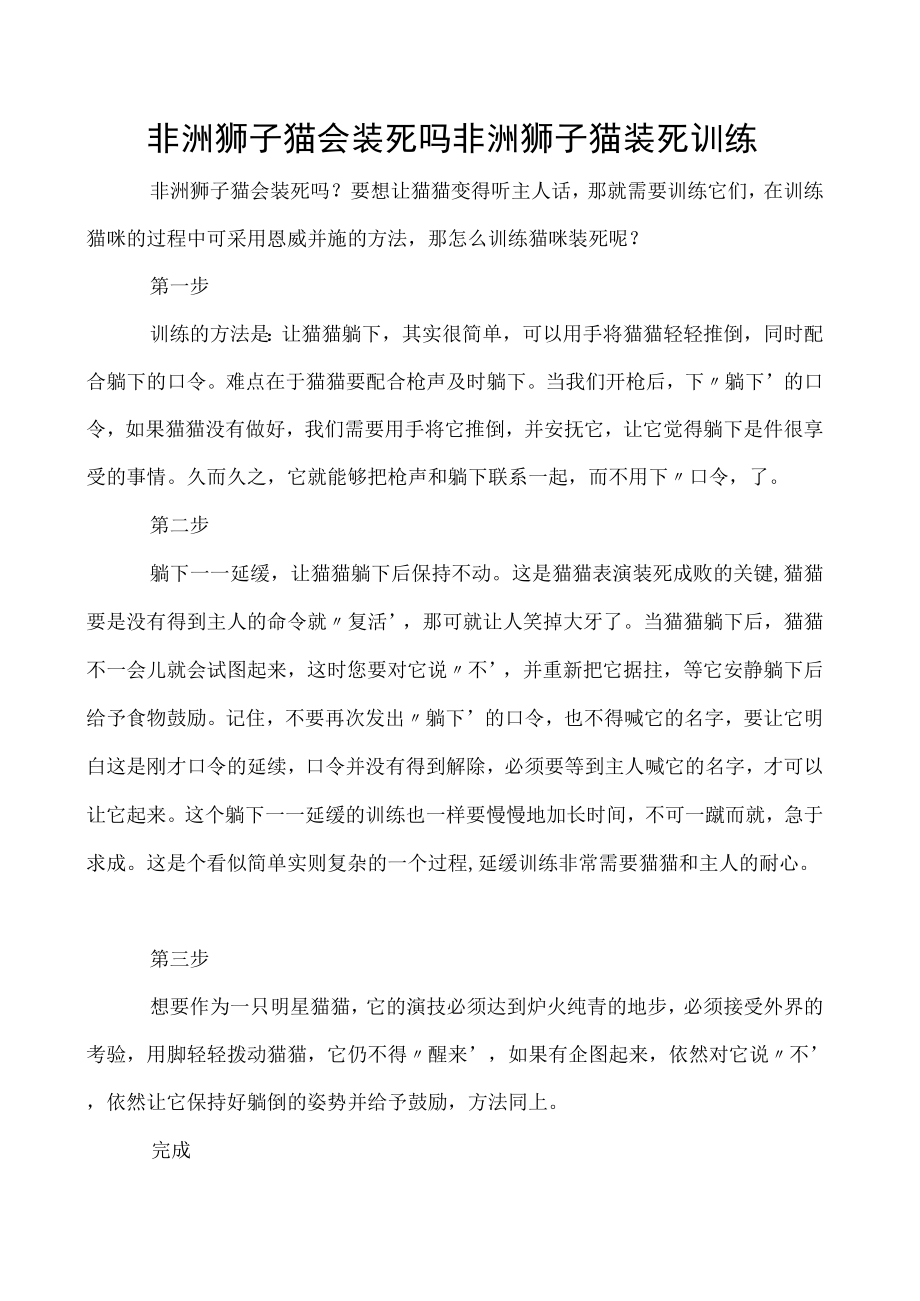 非洲狮子猫会装死吗非洲狮子猫装死训练

非洲狮子猫会装死吗？要想让猫猫变得听主人话，那就需要训练它们，在训练猫咪的过程中可采用恩威并施的方法，那怎么训练猫咪装死呢？

第一步

训练的方法是：让猫猫躺下，其实很简单，可以用手将猫猫轻轻推倒，同时配合躺下的口令。难点在于猫猫要配合枪声及时躺下。当我们开枪后，下〃躺下’的口令，如果猫猫没有做好，我们需要用手将它推倒，并安抚它，让它觉得躺下是件很享受的事情。久而久之，它就能够把枪声和躺下联系一起，而不用下〃口令，了。

第二步

躺下一一延缓，让猫猫躺下后保持不动。这是猫猫表演装死成败的关键，猫猫要是没有得到主人的命令就〃复活’，那可就让人笑掉大牙了。当猫猫躺下后，猫猫不一会儿就会试图起来，这时您要对它说〃不’，并重新把它据拄，等它安静躺下后给予食物鼓励。记住，不要再次发出〃躺下’的口令，也不得喊它的名字，要让它明白这是刚才口令的延续，口令并没有得到解除，必须要等到主人喊它的名字，才可以让它起来。这个躺下一一延缓的训练也一样要慢慢地加长时间，不可一蹴而就，急于求成。这是个看似简单实则复杂的一个过程，延缓训练非常需要猫猫和主人的耐心。

第三步

想要作为一只明星猫猫，它的演技必须达到炉火纯青的地步，必须接受外界的考验，用脚轻轻拨动猫猫，它仍不得〃醒来’，如果有企图起来，依然对它说〃不’，依然让它保持好躺倒的姿势并给予鼓励，方法同上。

完成